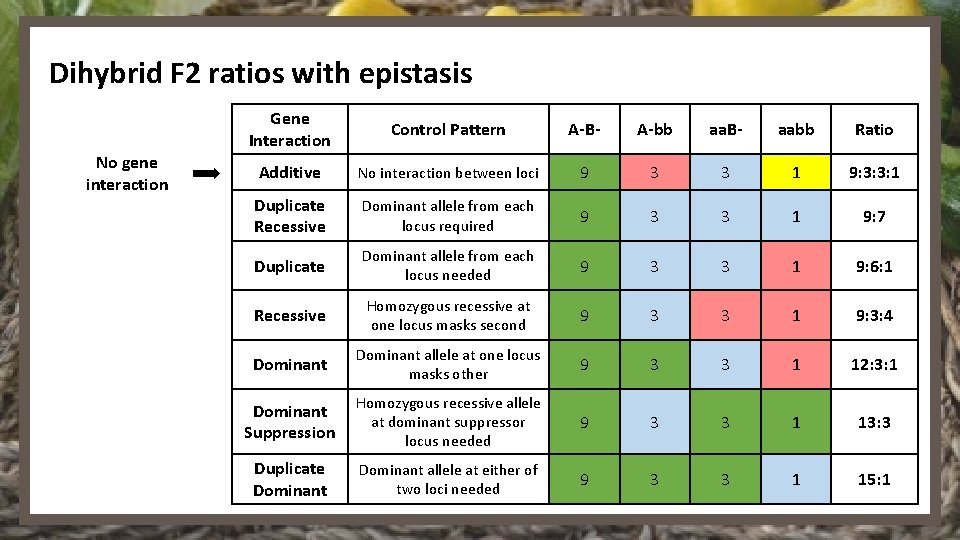 Dihybrid F2 ratios with epistasis

No gene interaction

| Gene Interaction | Control Pattern | A-B- | A-bb | aaB- | aabb | Ratio |
|---|---|---|---|---|---|---|
| Additive | No interaction between loci | 9 | 3 | 3 | 1 | 9:3:3:1 |
| Duplicate Recessive | Dominant allele from each locus required | 9 | 3 | 3 | 1 | 9:7 |
| Duplicate | Dominant allele from each locus needed | 9 | 3 | 3 | 1 | 9:6:1 |
| Recessive | Homozygous recessive at one locus masks second | 9 | 3 | 3 | 1 | 9:3:4 |
| Dominant | Dominant allele at one locus masks other | 9 | 3 | 3 | 1 | 12:3:1 |
| Dominant Suppression | Homozygous recessive allele at dominant suppressor locus needed | 9 | 3 | 3 | 1 | 13:3 |
| Duplicate Dominant | Dominant allele at either of two loci needed | 9 | 3 | 3 | 1 | 15:1 |